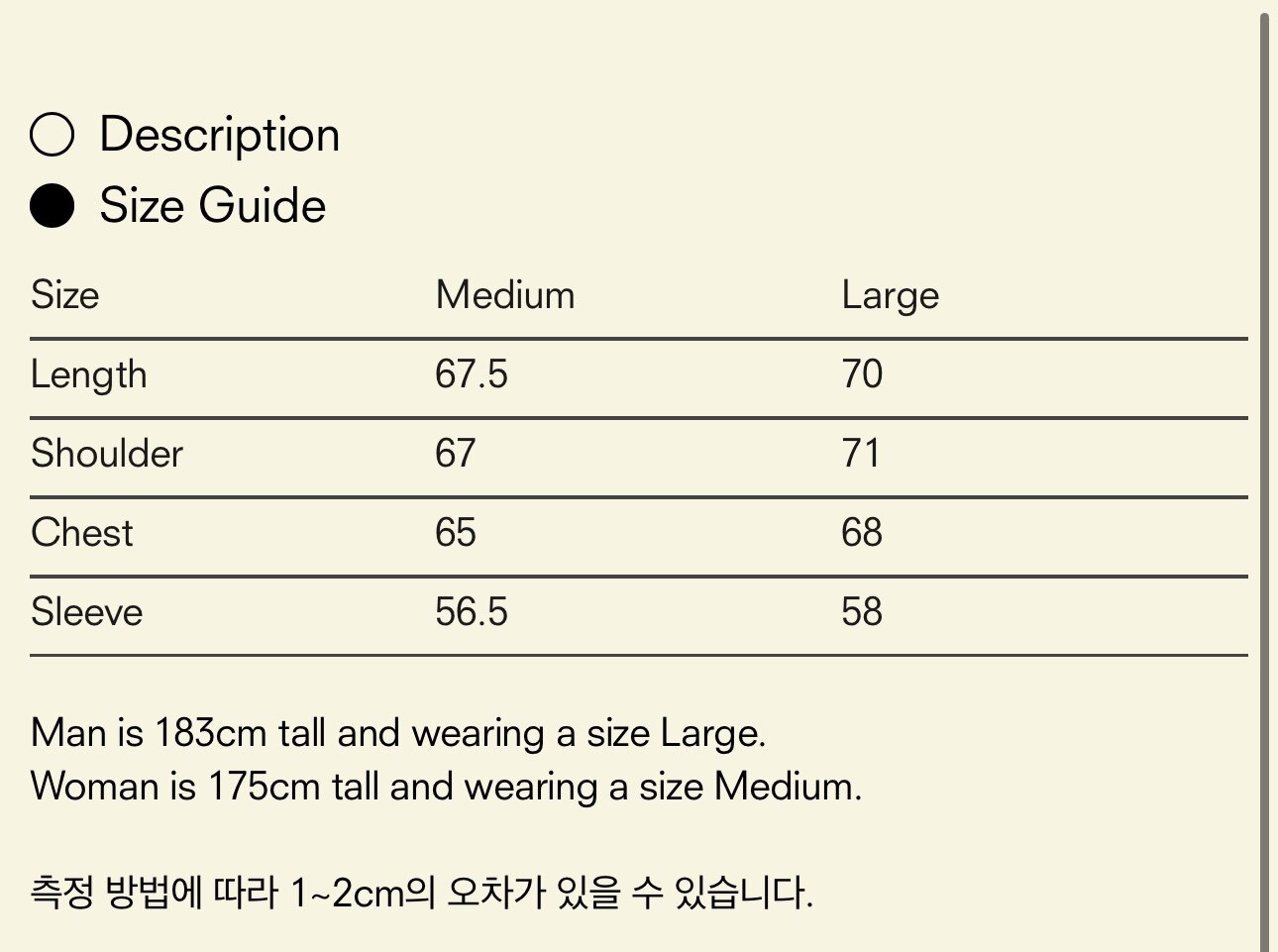 Description
Size Guide

| Size | Medium | Large |
|---|---|---|
| Length | 67.5 | 70 |
| Shoulder | 67 | 71 |
| Chest | 65 | 68 |
| Sleeve | 56.5 | 58 |

Man is 183cm tall and wearing a size Large.
Woman is 175cm tall and wearing a size Medium.

측정 방법에 따라 1~2cm의 오차가 있을 수 있습니다.